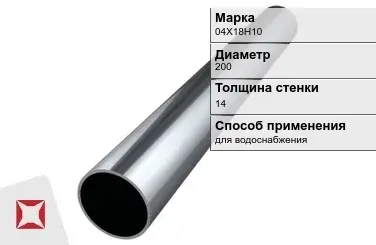 Марка
04Х18Н10

Диаметр
200

Толщина стенки
14

Способ применения
для водоснабжения